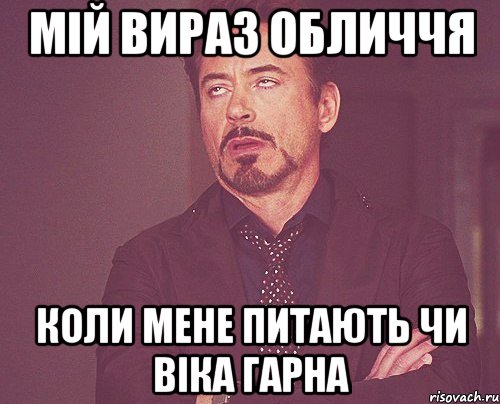 МІЙ ВИРАЗ ОБЛИЧЧЯ

КОЛИ МЕНЕ ПИТАЮТЬ ЧИ ВІКА ГАРНА

risovach.ru